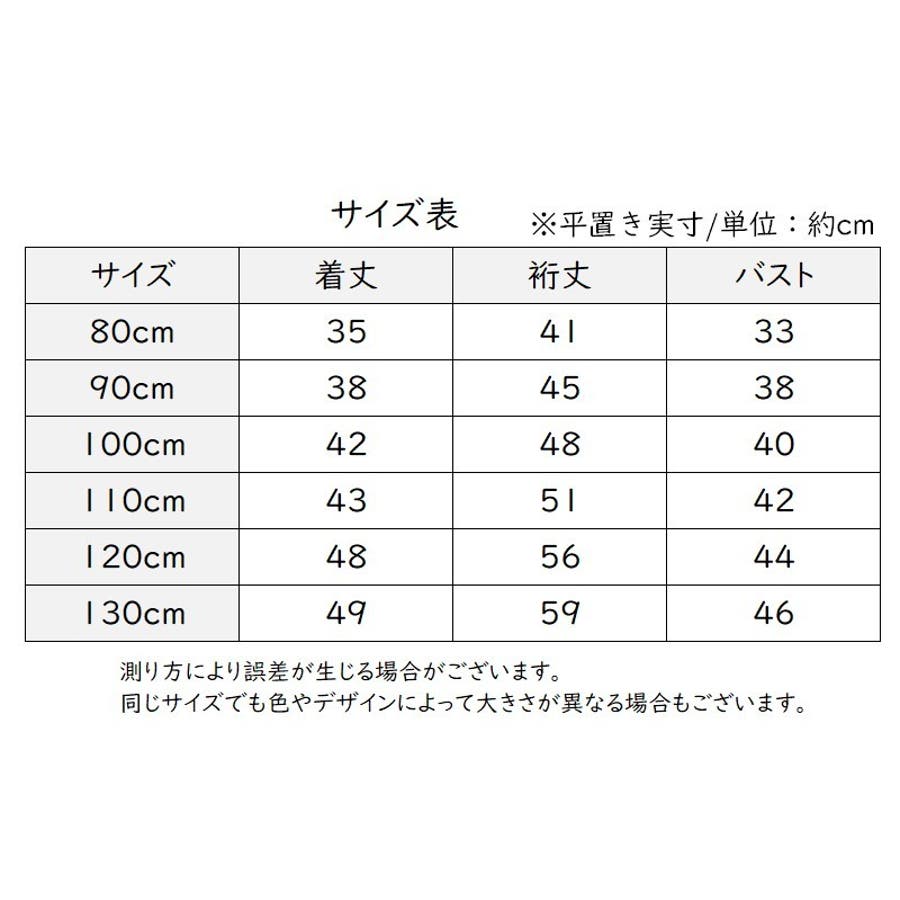 サイズ表

※平置き実寸/単位：約cm

| サイズ | 着丈 | 裄丈 | バスト |
|---|---|---|---|
| 80cm | 35 | 41 | 33 |
| 90cm | 38 | 45 | 38 |
| 100cm | 42 | 48 | 40 |
| 110cm | 43 | 51 | 42 |
| 120cm | 48 | 56 | 44 |
| 130cm | 49 | 59 | 46 |

測り方により誤差が生じる場合がございます。
同じサイズでも色やデザインによって大きさが異なる場合もございます。